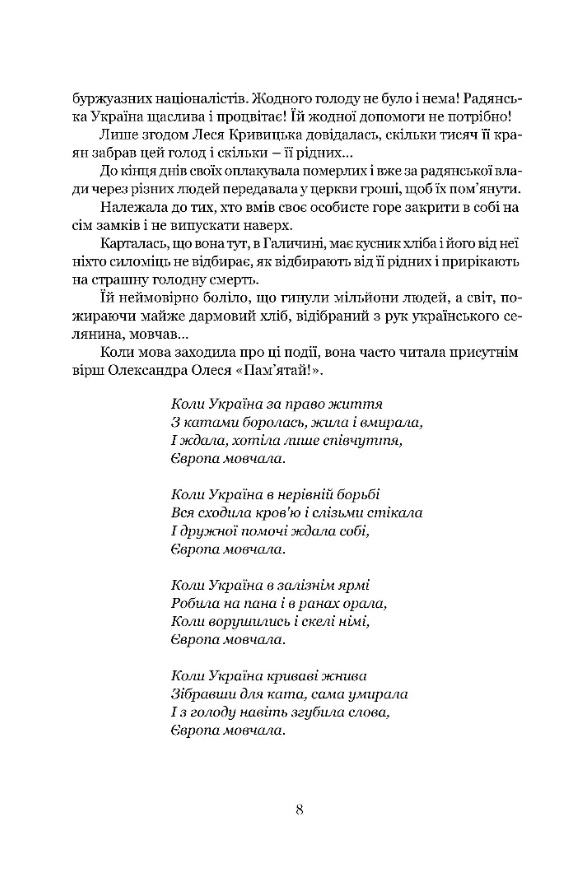 буржуазних націоналістів. Жодного голоду не було і нема! Радянська Україна щаслива і процвітає! Їй жодної допомоги не потрібно!

Лише згодом Леся Кривицька довідалась, скільки тисяч її краян забрав цей голод і скільки – її рідних...

До кінця днів своїх оплакувала померлих і вже за радянської влади через різних людей передавала у церкви гроші, щоб їх пом'янути.

Належала до тих, хто вмів своє особисте горе закрити в собі на сім замків і не випускати наверх.

Карталась, що вона тут, в Галичині, має кусник хліба і його від неї ніхто силоміць не відбирає, як відбирають від її рідних і прирікають на страшну голодну смерть.

Їй неймовірно боліло, що гинули мільйони людей, а світ, пожираючи майже дармовий хліб, відібраний з рук українського селянина, мовчав...

Коли мова заходила про ці події, вона часто читала присутнім вірш Олександра Олеся «Пам'ятай!».

Коли Україна за право життя
З катами боролась, жила і вмирала,
І ждала, хотіла лише співчуття,
Європа мовчала.

Коли Україна в нерівній борьбі
Вся сходила кров'ю і слізьми стікала
І дружної помочі ждала собі,
Європа мовчала.

Коли Україна в залізнім ярмі
Робила на пана і в ранах орала,
Коли ворушились і скелі німі,
Європа мовчала.

Коли Україна криваві жнива
Зібравши для ката, сама умирала
І з голоду навіть згубила слова,
Європа мовчала.

8